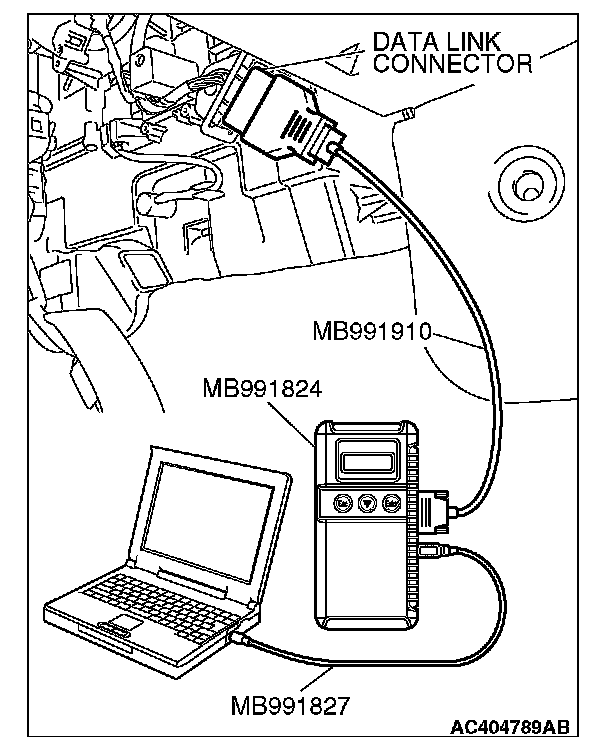 DATA LINK CONNECTOR

MB991910

MB991824

MB991827

AC404789AB